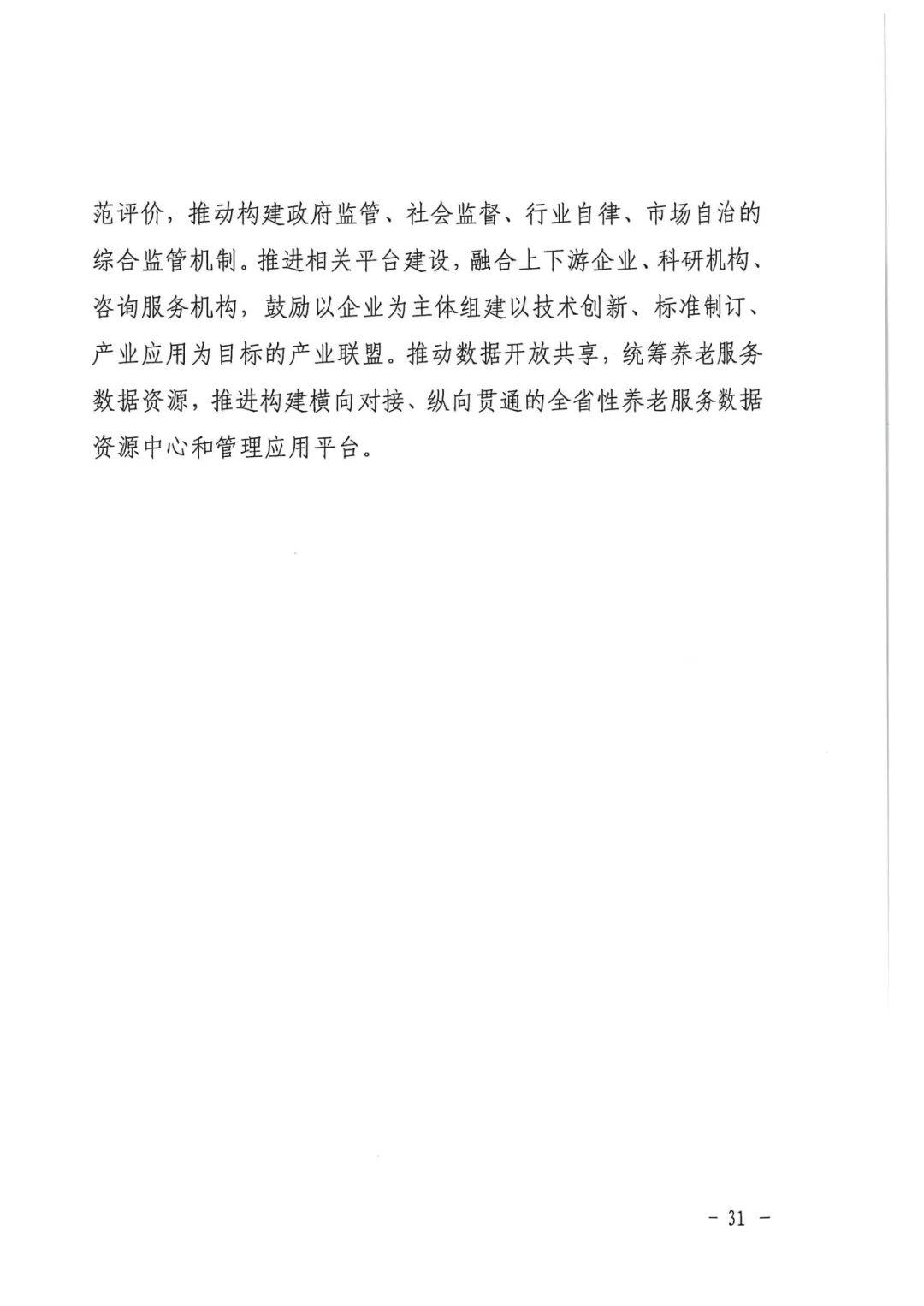 范评价，推动构建政府监管、社会监督、行业自律、市场自治的综合监管机制。推进相关平台建设，融合上下游企业、科研机构、咨询服务机构，鼓励以企业为主体组建以技术创新、标准制订、产业应用为目标的产业联盟。推动数据开放共享，统筹养老服务数据资源，推进构建横向对接、纵向贯通的全省性养老服务数据资源中心和管理应用平台。

－ 31 －